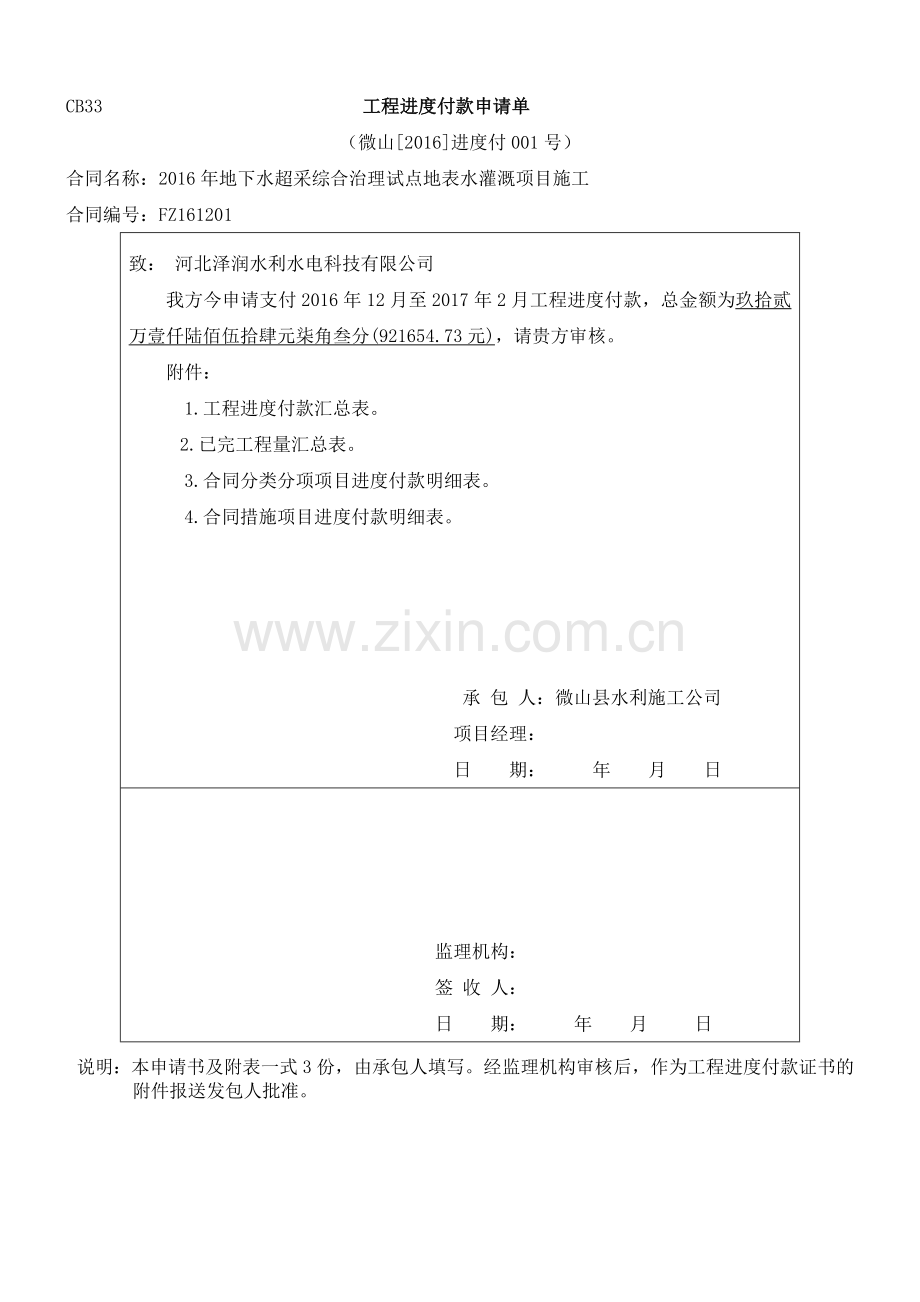 CB33

工程进度付款申请单

（微山[2016]进度付 001 号）

合同名称：2016 年地下水超采综合治理试点地表水灌溉项目施工

合同编号：FZ161201

致： 河北泽润水利水电科技有限公司

我方今申请支付 2016 年 12 月至 2017 年 2 月工程进度付款，总金额为玖拾贰万壹仟陆佰伍拾肆元柒角叁分(921654.73 元)，请贵方审核。

附件：

1.工程进度付款汇总表。

2.已完工程量汇总表。

3.合同分类分项项目进度付款明细表。

4.合同措施项目进度付款明细表。

www.zixin.com.cn

承 包 人：微山县水利施工公司

项目经理：

日 期： 年 月 日

监理机构：

签 收 人：

日 期： 年 月 日

说明：本申请书及附表一式 3 份，由承包人填写。经监理机构审核后，作为工程进度付款证书的附件报送发包人批准。